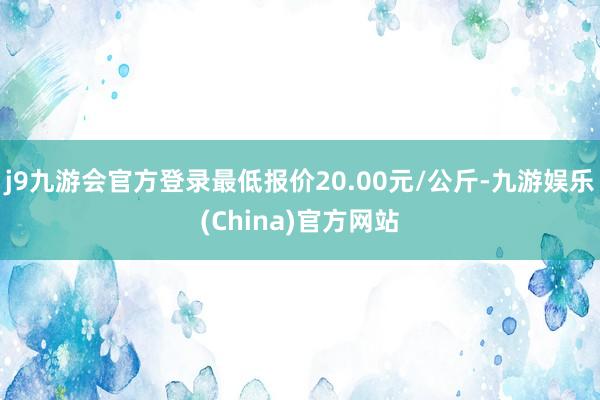 j9九游会官方登录最低报价20.00元/公斤-九游娱乐(China)官方网站